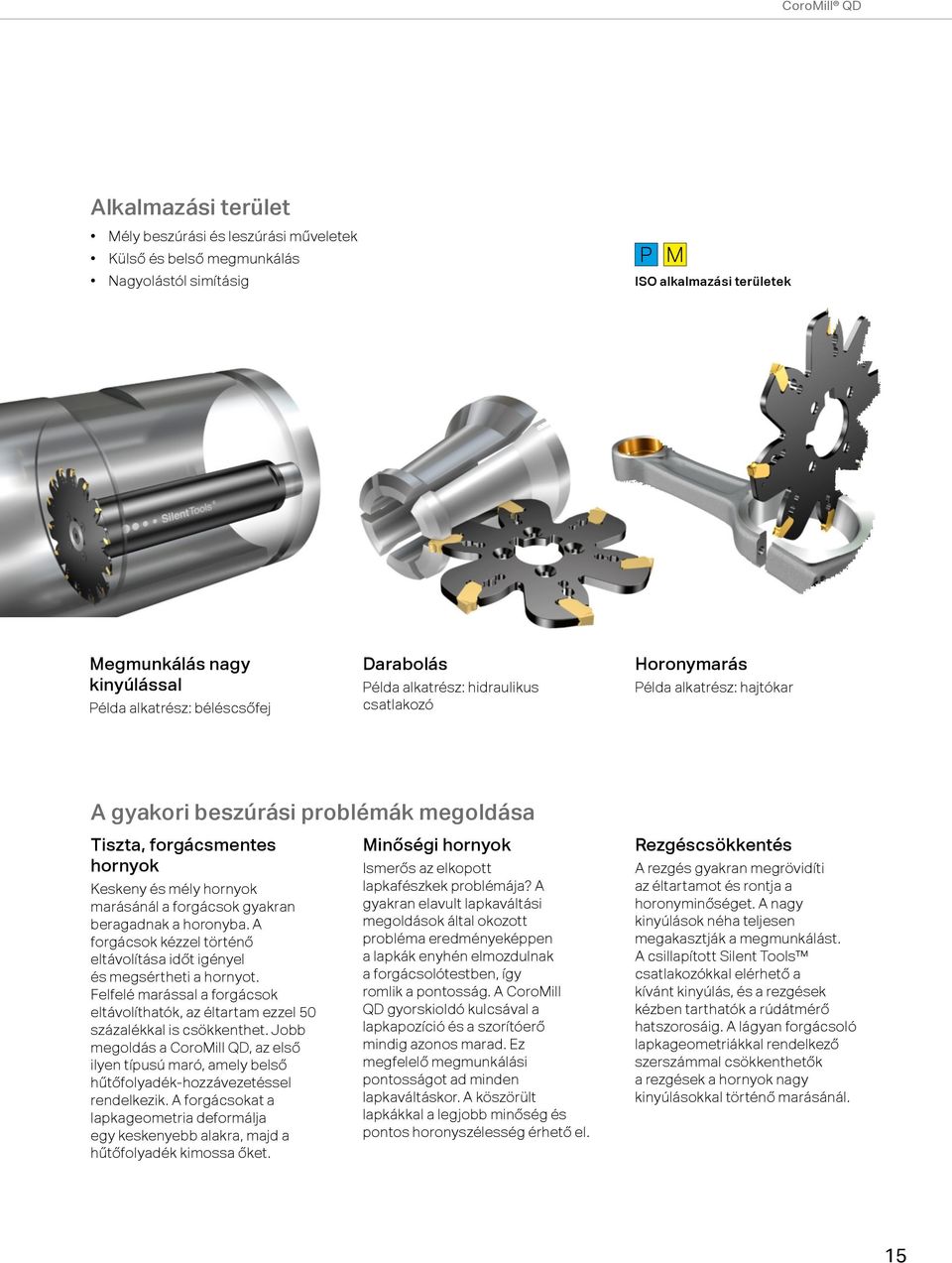 CoroMill® QD

Alkalmazási terület

• Mély beszúrási és leszúrási műveletek
• Külső és belső megmunkálás
• Nagyolástól simításig

P M

ISO alkalmazási területek

Silent Tools

Megmunkálás nagy kinyúlással
Példa alkatrész: béléscsőfej

Darabolás
Példa alkatrész: hidraulikus csatlakozó

Horonymarás
Példa alkatrész: hajtókar

A gyakori beszúrási problémák megoldása

Tiszta, forgácsmentes hornyok
Keskeny és mély hornyok marásánál a forgácsok gyakran beragadnak a horonyba. A forgácsok kézzel történő eltávolítása időt igényel és megsértheti a hornyot. Felfelé marással a forgácsok eltávolíthatók, az éltartam ezzel 50 százalékkal is csökkenthet. Jobb megoldás a CoroMill QD, az első ilyen típusú maró, amely belső hűtőfolyadék-hozzávezetéssel rendelkezik. A forgácsokat a lapkageometria deformálja egy keskenyebb alakra, majd a hűtőfolyadék kimossa őket.

Minőségi hornyok
Ismerős az elkopott lapkafészkek problémája? A gyakran elavult lapkaváltási megoldások által okozott probléma eredményeképpen a lapkák enyhén elmozdulnak a forgácsolótestben, így romlik a pontosság. A CoroMill QD gyorskioldó kulcsával a lapkapozíció és a szorítóerő mindig azonos marad. Ez megfelelő megmunkálási pontosságot ad minden lapkaváltáskor. A köszörült lapkákkal a legjobb minőség és pontos horonyszélesség érhető el.

Rezgéscsökkentés
A rezgés gyakran megrövidíti az éltartamot és rontja a horonyminőséget. A nagy kinyúlások néha teljesen megakasztják a megmunkálást. A csillapított Silent Tools™ csatlakozókkal elérhető a kívánt kinyúlás, és a rezgések kézben tarthatók a rúdátmérő hatszorosáig. A lágyan forgácsoló lapkageometriákkal rendelkező szerszámmal csökkenthetők a rezgések a hornyok nagy kinyúlásokkal történő marásánál.

15